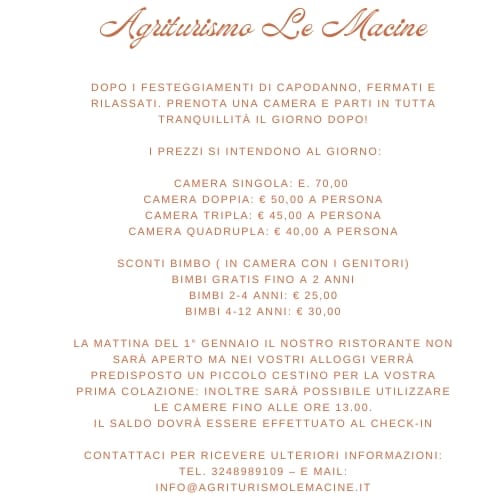 Agriturismo Le Macine

DOPO I FESTEGGIAMENTI DI CAPODANNO, FERMATI E RILASSATI. PRENOTA UNA CAMERA E PARTI IN TUTTA TRANQUILLITÀ IL GIORNO DOPO!

I PREZZI SI INTENDONO AL GIORNO:

CAMERA SINGOLA: E. 70,00
CAMERA DOPPIA: € 50,00 A PERSONA
CAMERA TRIPLA: € 45,00 A PERSONA
CAMERA QUADRUPLA: € 40,00 A PERSONA

SCONTI BIMBO ( IN CAMERA CON I GENITORI)
BIMBI GRATIS FINO A 2 ANNI
BIMBI 2-4 ANNI: € 25,00
BIMBI 4-12 ANNI: € 30,00

LA MATTINA DEL 1° GENNAIO IL NOSTRO RISTORANTE NON SARÀ APERTO MA NEI VOSTRI ALLOGGI VERRÀ PREDISPOSTO UN PICCOLO CESTINO PER LA VOSTRA PRIMA COLAZIONE: INOLTRE SARÀ POSSIBILE UTILIZZARE LE CAMERE FINO ALLE ORE 13.00.
IL SALDO DOVRÀ ESSERE EFFETTUATO AL CHECK-IN

CONTATTACI PER RICEVERE ULTERIORI INFORMAZIONI:
TEL. 3248989109 – E MAIL:
INFO@AGRITURISMOLEMACINE.IT